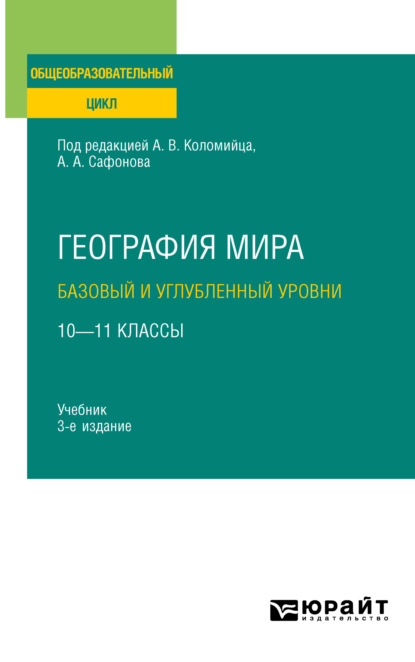 ОБЩЕОБРАЗОВАТЕЛЬНЫЙ

ЦИКЛ

Под редакцией А. В. Коломийца, А. А. Сафонова

ГЕОГРАФИЯ МИРА

БАЗОВЫЙ И УГЛУБЛЕННЫЙ УРОВНИ

10—11 КЛАССЫ

Учебник
3-е издание

ЮРАЙТ
издательство